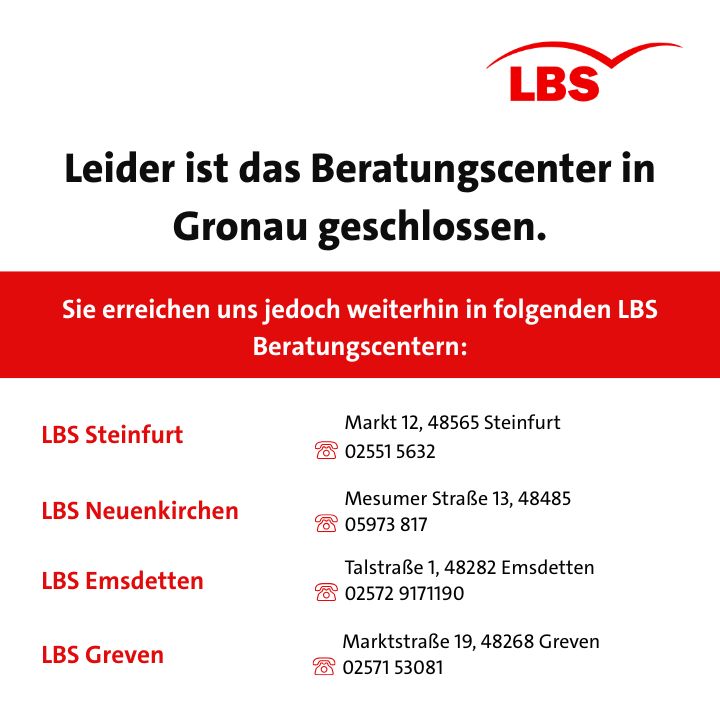 LBS

Leider ist das Beratungscenter in Gronau geschlossen.

Sie erreichen uns jedoch weiterhin in folgenden LBS Beratungscentern:

LBS Steinfurt
Markt 12, 48565 Steinfurt
02551 5632

LBS Neuenkirchen
Mesumer Straße 13, 48485
05973 817

LBS Emsdetten
Talstraße 1, 48282 Emsdetten
02572 9171190

LBS Greven
Marktstraße 19, 48268 Greven
02571 53081